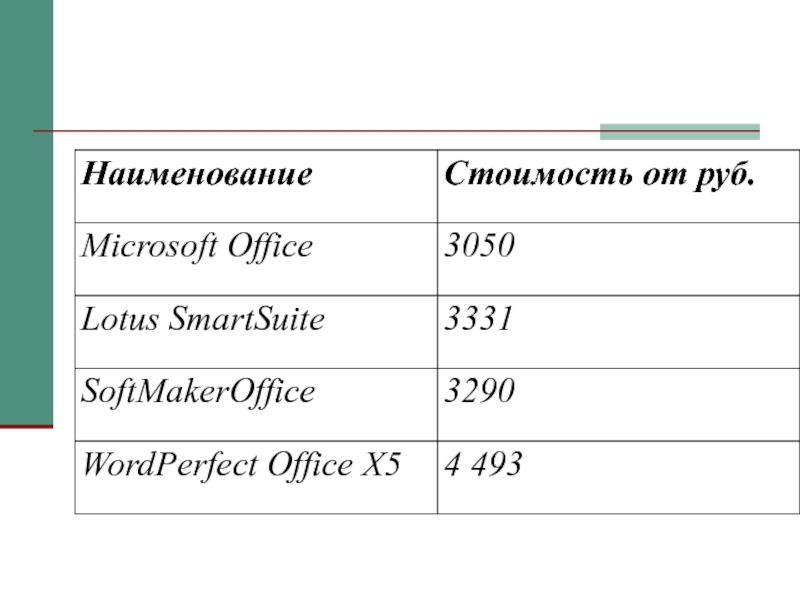 | Наименование | Стоимость от руб. |
|---|---|
| Microsoft Office | 3050 |
| Lotus SmartSuite | 3331 |
| SoftMakerOffice | 3290 |
| WordPerfect Office X5 | 4 493 |